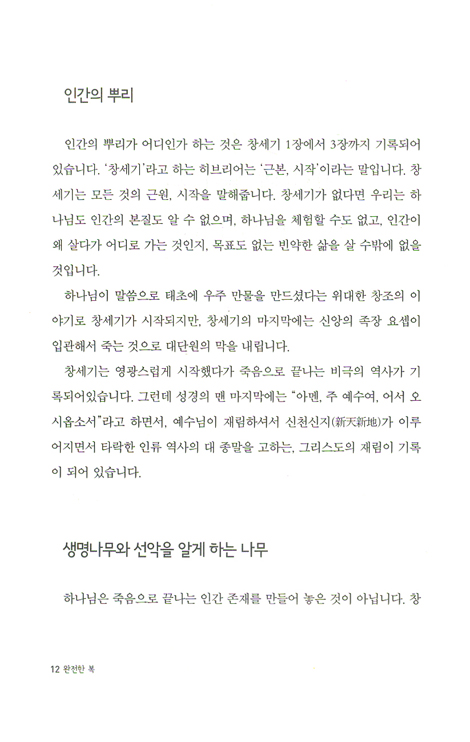 인간의 뿌리

인간의 뿌리가 어디인가 하는 것은 창세기 1장에서 3장까지 기록되어 있습니다. '창세기'라고 하는 히브리어는 '근본, 시작'이라는 말입니다. 창세기는 모든 것의 근원, 시작을 말해줍니다. 창세기가 없다면 우리는 하나님도 인간의 본질도 알 수 없으며, 하나님을 체험할 수도 없고, 인간이 왜 살다가 어디로 가는 것인지, 목표도 없는 빈약한 삶을 살 수밖에 없을 것입니다.

하나님이 말씀으로 태초에 우주 만물을 만드셨다는 위대한 창조의 이야기로 창세기가 시작되지만, 창세기의 마지막에는 신앙의 족장 요셉이 입관해서 죽는 것으로 대단원의 막을 내립니다.

창세기는 영광스럽게 시작했다가 죽음으로 끝나는 비극의 역사가 기록되어있습니다. 그런데 성경의 맨 마지막에는 "아멘, 주 예수여, 어서 오시옵소서"라고 하면서, 예수님이 재림하셔서 신천신지(新天新地)가 이루어지면서 타락한 인류 역사의 대 종말을 고하는, 그리스도의 재림이 기록이 되어 있습니다.

생명나무와 선악을 알게 하는 나무

하나님은 죽음으로 끝나는 인간 존재를 만들어 놓은 것이 아닙니다. 창

12 완전한 복